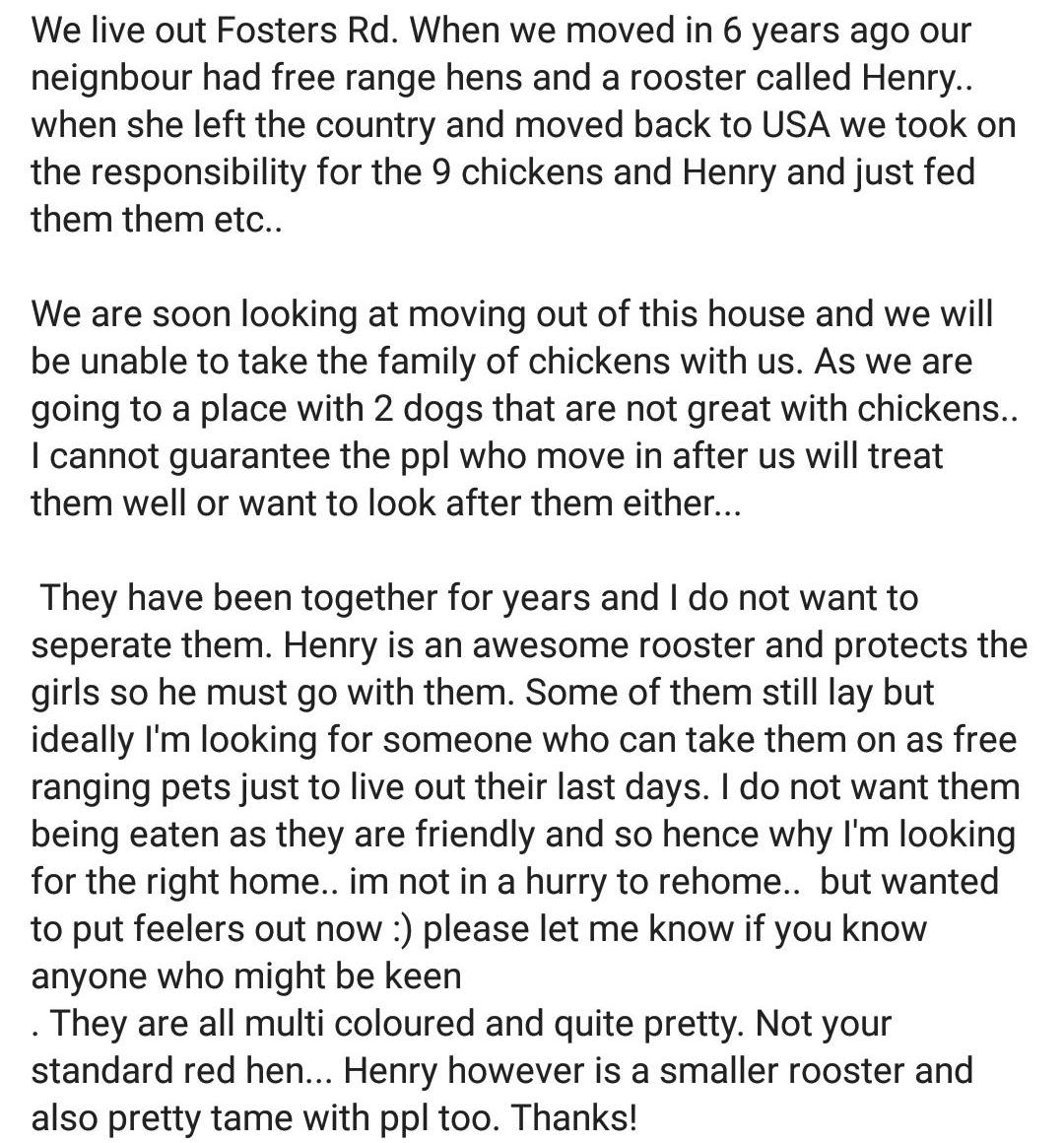 We live out Fosters Rd. When we moved in 6 years ago our neignbour had free range hens and a rooster called Henry.. when she left the country and moved back to USA we took on the responsibility for the 9 chickens and Henry and just fed them them etc..

We are soon looking at moving out of this house and we will be unable to take the family of chickens with us. As we are going to a place with 2 dogs that are not great with chickens.. I cannot guarantee the ppl who move in after us will treat them well or want to look after them either...

They have been together for years and I do not want to seperate them. Henry is an awesome rooster and protects the girls so he must go with them. Some of them still lay but ideally I'm looking for someone who can take them on as free ranging pets just to live out their last days. I do not want them being eaten as they are friendly and so hence why I'm looking for the right home.. im not in a hurry to rehome.. but wanted to put feelers out now :) please let me know if you know anyone who might be keen
. They are all multi coloured and quite pretty. Not your standard red hen... Henry however is a smaller rooster and also pretty tame with ppl too. Thanks!